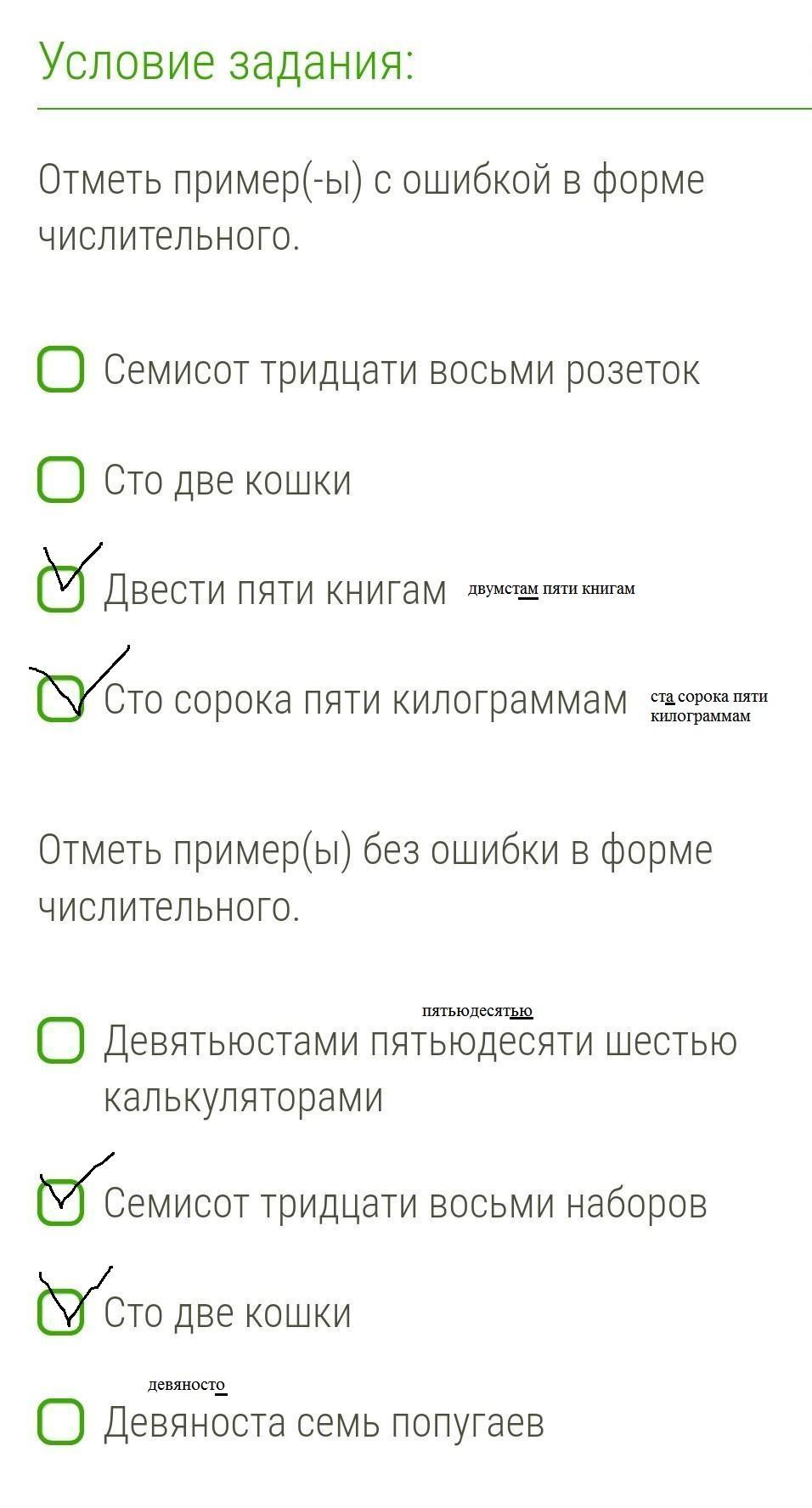 Условие задания:

Отметь пример(-ы) с ошибкой в форме числительного.

Семисот тридцати восьми розеток

Сто две кошки

Двести пяти книгам двумстам пяти книгам

Сто сорока пяти килограммам ста сорока пяти килограммам

Отметь пример(ы) без ошибки в форме числительного.

пятьюдесятью
Девятьюстами пятьюдесяти шестью калькуляторами

Семисот тридцати восьми наборов

Сто две кошки

девяносто
Девяноста семь попугаев